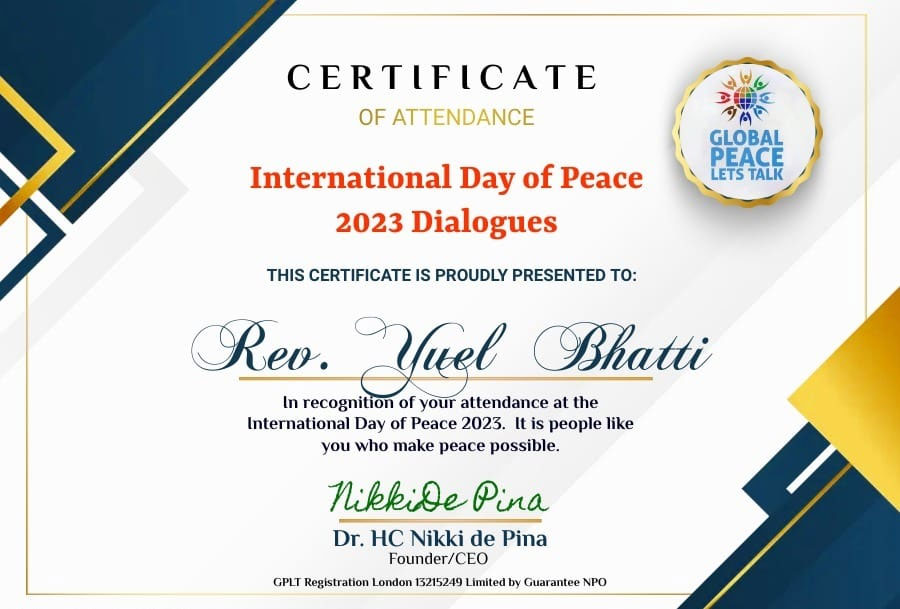 CERTIFICATE

OF ATTENDANCE

GLOBAL PEACE LETS TALK

International Day of Peace 2023 Dialogues

THIS CERTIFICATE IS PROUDLY PRESENTED TO:

Rev. Yuel Bhatti

In recognition of your attendance at the International Day of Peace 2023. It is people like you who make peace possible.

NikkiDe Pina

Dr. HC Nikki de Pina
Founder/CEO

GPLT Registration London 13215249 Limited by Guarantee NPO